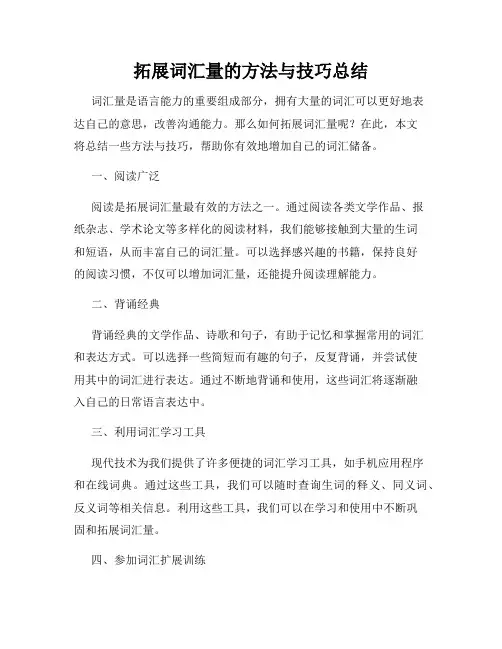 拓展词汇量的方法与技巧总结

词汇量是语言能力的重要组成部分，拥有大量的词汇可以更好地表达自己的意思，改善沟通能力。那么如何拓展词汇量呢？在此，本文将总结一些方法与技巧，帮助你有效地增加自己的词汇储备。

一、阅读广泛

阅读是拓展词汇量最有效的方法之一。通过阅读各类文学作品、报纸杂志、学术论文等多样化的阅读材料，我们能够接触到大量的生词和短语，从而丰富自己的词汇量。可以选择感兴趣的书籍，保持良好的阅读习惯，不仅可以增加词汇量，还能提升阅读理解能力。

二、背诵经典

背诵经典的文学作品、诗歌和句子，有助于记忆和掌握常用的词汇和表达方式。可以选择一些简短而有趣的句子，反复背诵，并尝试使用其中的词汇进行表达。通过不断地背诵和使用，这些词汇将逐渐融入自己的日常语言表达中。

三、利用词汇学习工具

现代技术为我们提供了许多便捷的词汇学习工具，如手机应用程序和在线词典。通过这些工具，我们可以随时查询生词的释义、同义词、反义词等相关信息。利用这些工具，我们可以在学习和使用中不断巩固和拓展词汇量。

四、参加词汇扩展训练